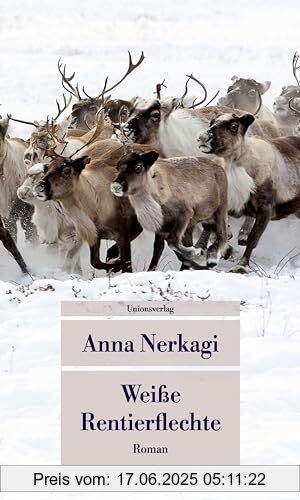 Unionsverlag

Anna Nerkagi

Weiße Rentierflechte

Roman

Preis vom: 17.06.2025 05:11:22